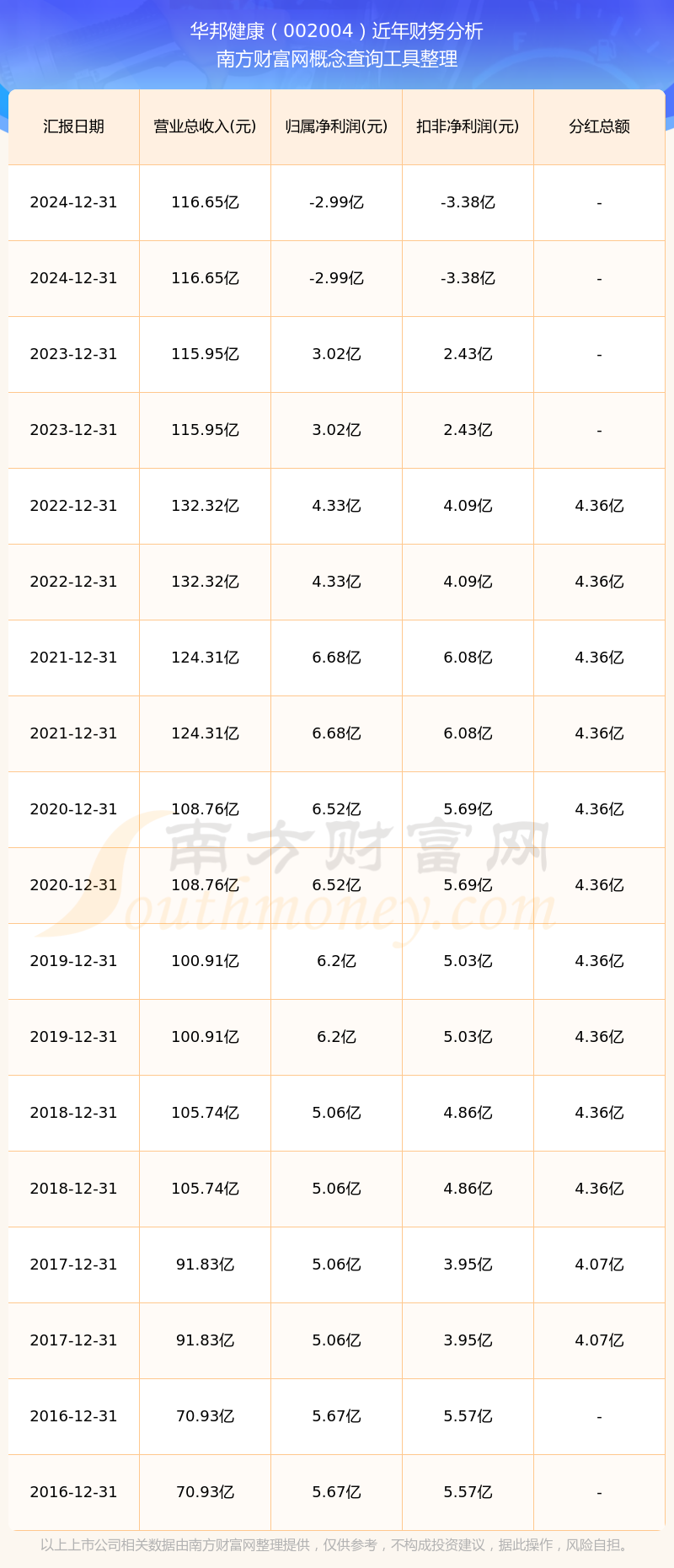 华邦健康（002004）近年财务分析
南方财富网概念查询工具整理

| 汇报日期 | 营业总收入(元) | 归属净利润(元) | 扣非净利润(元) | 分红总额 |
|---|---|---|---|---|
| 2024-12-31 | 116.65亿 | -2.99亿 | -3.38亿 | - |
| 2024-12-31 | 116.65亿 | -2.99亿 | -3.38亿 | - |
| 2023-12-31 | 115.95亿 | 3.02亿 | 2.43亿 | - |
| 2023-12-31 | 115.95亿 | 3.02亿 | 2.43亿 | - |
| 2022-12-31 | 132.32亿 | 4.33亿 | 4.09亿 | 4.36亿 |
| 2022-12-31 | 132.32亿 | 4.33亿 | 4.09亿 | 4.36亿 |
| 2021-12-31 | 124.31亿 | 6.68亿 | 6.08亿 | 4.36亿 |
| 2021-12-31 | 124.31亿 | 6.68亿 | 6.08亿 | 4.36亿 |
| 2020-12-31 | 108.76亿 | 6.52亿 | 5.69亿 | 4.36亿 |
| 2020-12-31 | 108.76亿 | 6.52亿 | 5.69亿 | 4.36亿 |
| 2019-12-31 | 100.91亿 | 6.2亿 | 5.03亿 | 4.36亿 |
| 2019-12-31 | 100.91亿 | 6.2亿 | 5.03亿 | 4.36亿 |
| 2018-12-31 | 105.74亿 | 5.06亿 | 4.86亿 | 4.36亿 |
| 2018-12-31 | 105.74亿 | 5.06亿 | 4.86亿 | 4.36亿 |
| 2017-12-31 | 91.83亿 | 5.06亿 | 3.95亿 | 4.07亿 |
| 2017-12-31 | 91.83亿 | 5.06亿 | 3.95亿 | 4.07亿 |
| 2016-12-31 | 70.93亿 | 5.67亿 | 5.57亿 | - |
| 2016-12-31 | 70.93亿 | 5.67亿 | 5.57亿 | - |

南方财富网
Southmoney.com

以上上市公司相关数据由南方财富网整理提供，仅供参考，不构成投资建议，据此操作，风险自担。